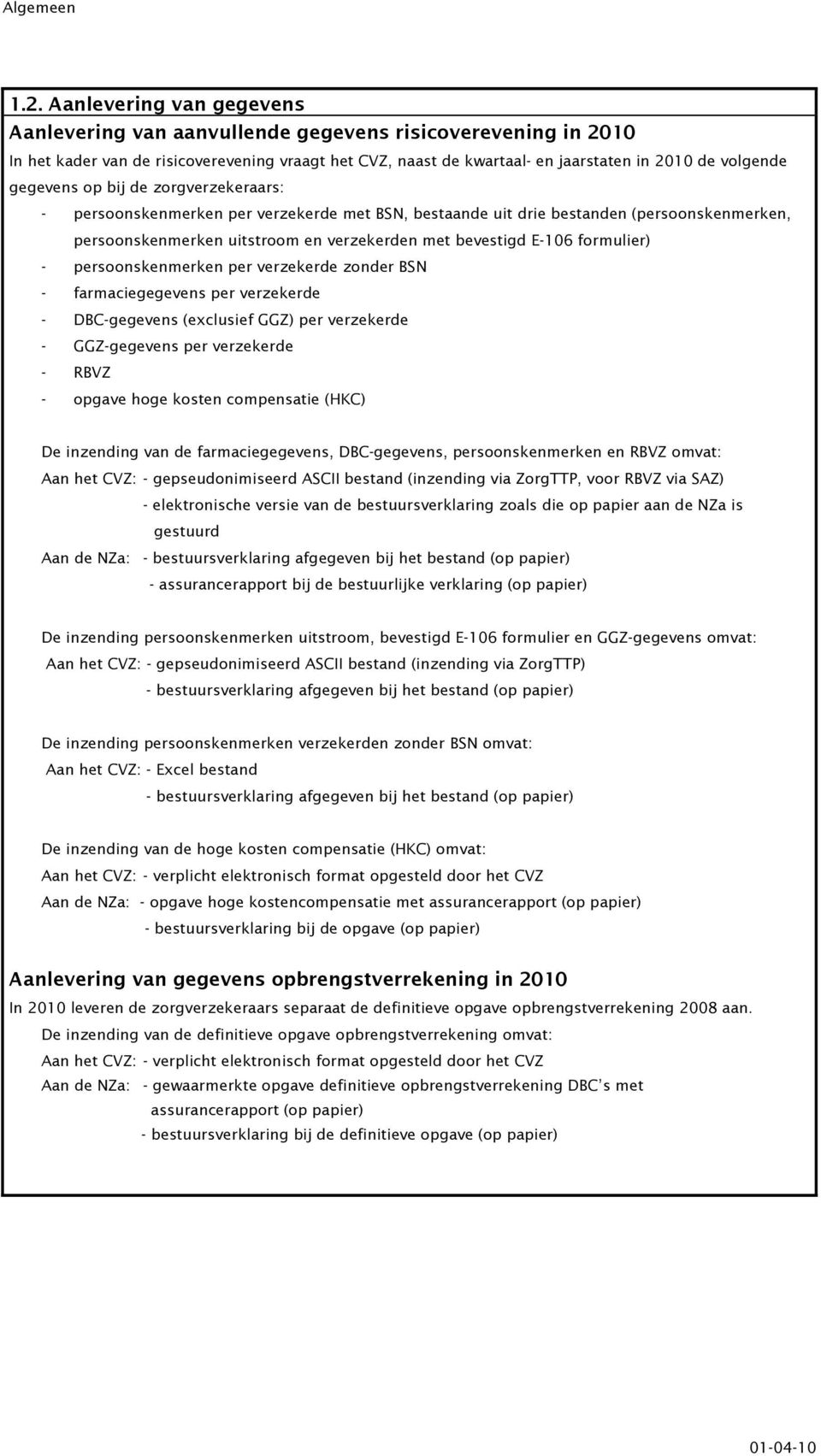 Algemeen

1.2. Aanlevering van gegevens

Aanlevering van aanvullende gegevens risicoverevening in 2010

In het kader van de risicoverevening vraagt het CVZ, naast de kwartaal- en jaarstaten in 2010 de volgende gegevens op bij de zorgverzekeraars:

- persoonskenmerken per verzekerde met BSN, bestaande uit drie bestanden (persoonskenmerken, persoonskenmerken uitstroom en verzekerden met bevestigd E-106 formulier)
- persoonskenmerken per verzekerde zonder BSN
- farmaciegegevens per verzekerde
- DBC-gegevens (exclusief GGZ) per verzekerde
- GGZ-gegevens per verzekerde
- RBVZ
- opgave hoge kosten compensatie (HKC)

De inzending van de farmaciegegevens, DBC-gegevens, persoonskenmerken en RBVZ omvat:

Aan het CVZ: - gepseudonimiseerd ASCII bestand (inzending via ZorgTTP, voor RBVZ via SAZ)
- elektronische versie van de bestuursverklaring zoals die op papier aan de NZa is gestuurd

Aan de NZa: - bestuursverklaring afgegeven bij het bestand (op papier)
- assurancerapport bij de bestuurlijke verklaring (op papier)

De inzending persoonskenmerken uitstroom, bevestigd E-106 formulier en GGZ-gegevens omvat:

Aan het CVZ: - gepseudonimiseerd ASCII bestand (inzending via ZorgTTP)
- bestuursverklaring afgegeven bij het bestand (op papier)

De inzending persoonskenmerken verzekerden zonder BSN omvat:

Aan het CVZ: - Excel bestand
- bestuursverklaring afgegeven bij het bestand (op papier)

De inzending van de hoge kosten compensatie (HKC) omvat:

Aan het CVZ: - verplicht elektronisch format opgesteld door het CVZ

Aan de NZa: - opgave hoge kostencompensatie met assurancerapport (op papier)
- bestuursverklaring bij de opgave (op papier)

Aanlevering van gegevens opbrengstverrekening in 2010

In 2010 leveren de zorgverzekeraars separaat de definitieve opgave opbrengstverrekening 2008 aan.

De inzending van de definitieve opgave opbrengstverrekening omvat:

Aan het CVZ: - verplicht elektronisch format opgesteld door het CVZ

Aan de NZa: - gewaarmerkte opgave definitieve opbrengstverrekening DBC's met assurancerapport (op papier)
- bestuursverklaring bij de definitieve opgave (op papier)

01-04-10